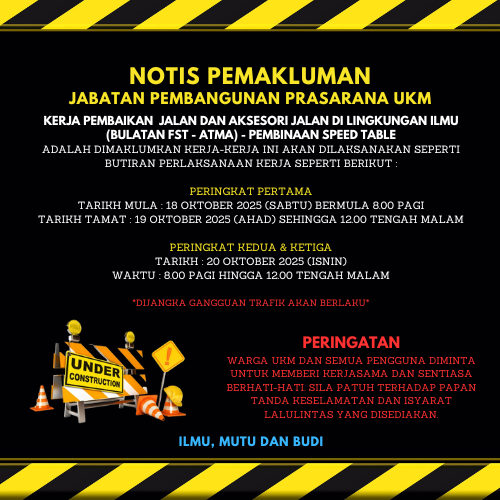 NOTIS PEMAKLUMAN
JABATAN PEMBANGUNAN PRASARANA UKM

KERJA PEMBAIKAN JALAN DAN AKSESORI JALAN DI LINGKUNGAN ILMU (BULATAN FST - ATMA) - PEMBINAAN SPEED TABLE

ADALAH DIMAKLUMKAN KERJA-KERJA INI AKAN DILAKSANAKAN SEPERTI BUTIRAN PERLAKSANAAN KERJA SEPERTI BERIKUT :

PERINGKAT PERTAMA
TARIKH MULA : 18 OKTOBER 2025 (SABTU) BERMULA 8.00 PAGI
TARIKH TAMAT : 19 OKTOBER 2025 (AHAD) SEHINGGA 12.00 TENGAH MALAM

PERINGKAT KEDUA & KETIGA
TARIKH : 20 OKTOBER 2025 (ISNIN)
WAKTU : 8.00 PAGI HINGGA 12.00 TENGAH MALAM

*DIJANGKA GANGGUAN TRAFIK AKAN BERLAKU*

UNDER
CONSTRUCTION

PERINGATAN

WARGA UKM DAN SEMUA PENGGUNA DIMINTA UNTUK MEMBERI KERJASAMA DAN SENTIASA BERHATI-HATI. SILA PATUH TERHADAP PAPAN TANDA KESELAMATAN DAN ISYARAT LALULINTAS YANG DISEDIAKAN.

ILMU, MUTU DAN BUDI